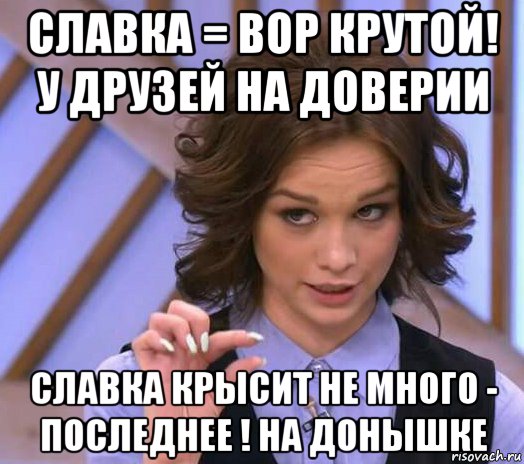 СЛАВКА = ВОР КРУТОЙ! У ДРУЗЕЙ НА ДОВЕРИИ

СЛАВКА КРЫСИТ НЕ МНОГО - ПОСЛЕДНЕЕ ! НА ДОНЫШКЕ

risovach.ru